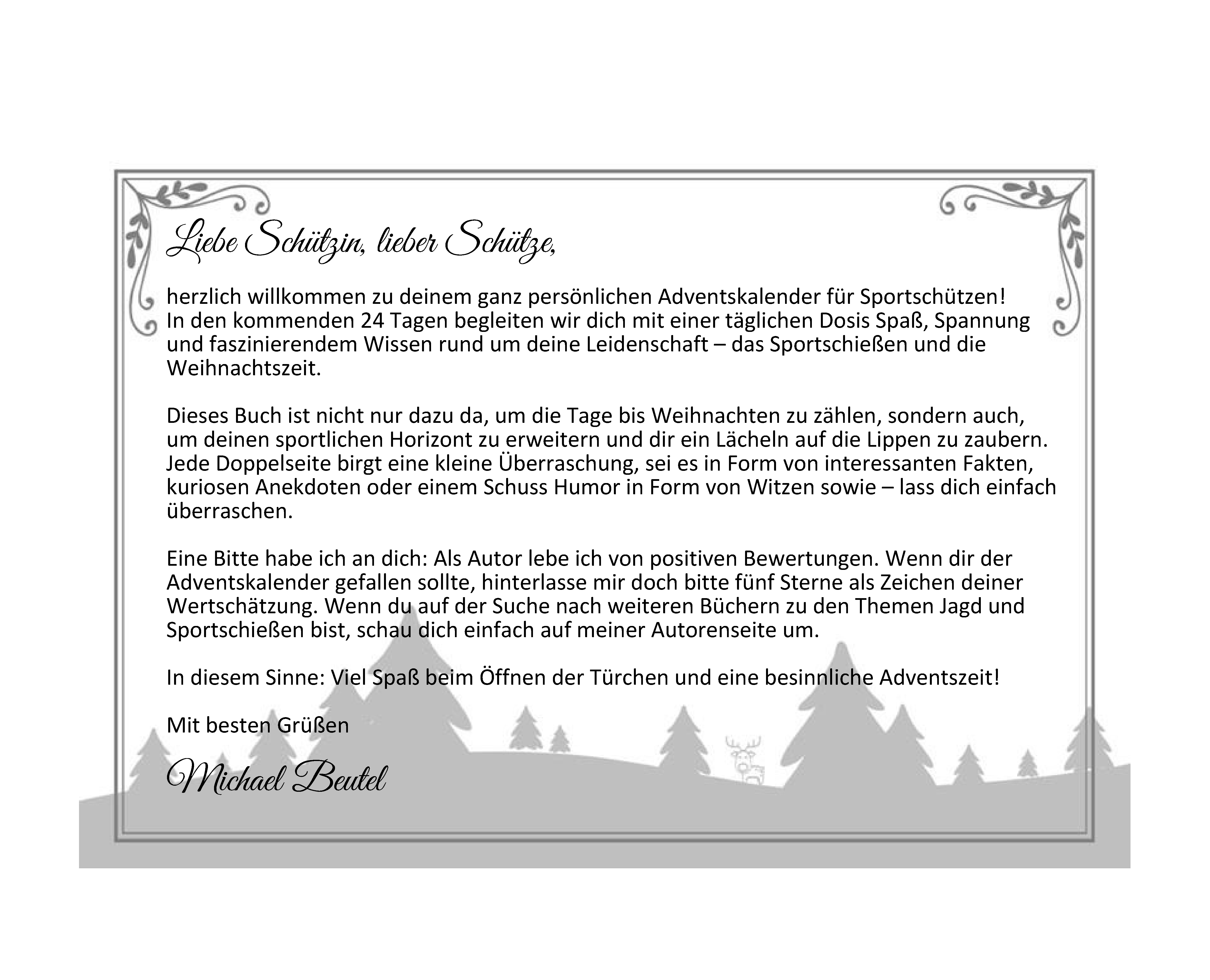 Liebe Schützin, lieber Schütze,

herzlich willkommen zu deinem ganz persönlichen Adventskalender für Sportschützen! In den kommenden 24 Tagen begleiten wir dich mit einer täglichen Dosis Spaß, Spannung und faszinierendem Wissen rund um deine Leidenschaft – das Sportschießen und die Weihnachtszeit.

Dieses Buch ist nicht nur dazu da, um die Tage bis Weihnachten zu zählen, sondern auch, um deinen sportlichen Horizont zu erweitern und dir ein Lächeln auf die Lippen zu zaubern. Jede Doppelseite birgt eine kleine Überraschung, sei es in Form von interessanten Fakten, kuriosen Anekdoten oder einem Schuss Humor in Form von Witzen sowie – lass dich einfach überraschen.

Eine Bitte habe ich an dich: Als Autor lebe ich von positiven Bewertungen. Wenn dir der Adventskalender gefallen sollte, hinterlasse mir doch bitte fünf Sterne als Zeichen deiner Wertschätzung. Wenn du auf der Suche nach weiteren Büchern zu den Themen Jagd und Sportschießen bist, schau dich einfach auf meiner Autorenseite um.

In diesem Sinne: Viel Spaß beim Öffnen der Türchen und eine besinnliche Adventszeit!

Mit besten Grüßen

Michael Beutel